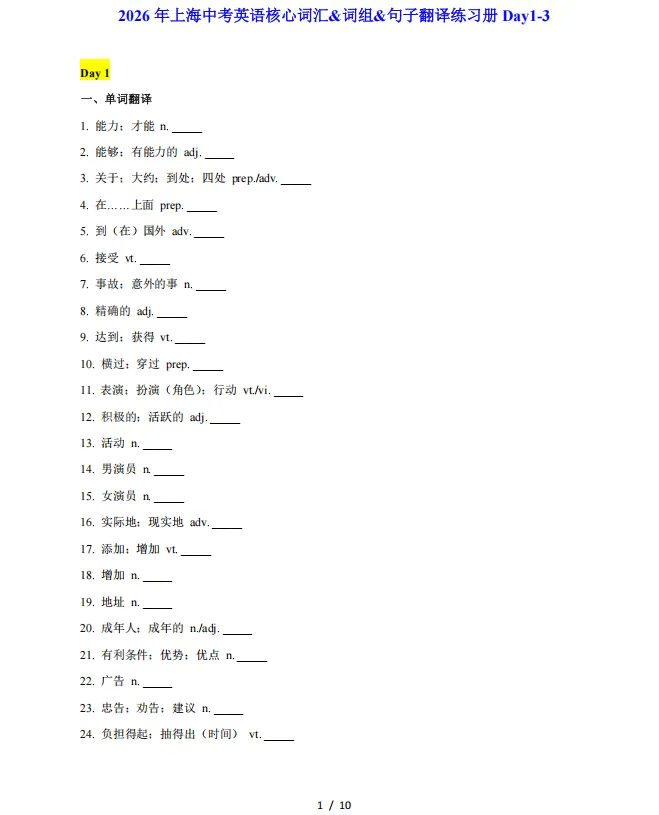 2026 年上海中考英语核心词汇&词组&句子翻译练习册 Day1-3

Day 1

一、单词翻译

1. 能力；才能 n. _____

2. 能够；有能力的 adj. _____

3. 关于；大约；到处；四处 prep./adv. _____

4. 在……上面 prep. _____

5. 到（在）国外 adv. _____

6. 接受 vt. _____

7. 事故；意外的事 n. _____

8. 精确的 adj. _____

9. 达到；获得 vt. _____

10. 横过；穿过 prep. _____

11. 表演；扮演（角色）；行动 vt./vi. _____

12. 积极的；活跃的 adj. _____

13. 活动 n. _____

14. 男演员 n. _____

15. 女演员 n. _____

16. 实际地；现实地 adv. _____

17. 添加；增加 vt. _____

18. 增加 n. _____

19. 地址 n. _____

20. 成年人；成年的 n./adj. _____

21. 有利条件；优势；优点 n. _____

22. 广告 n. _____

23. 忠告；劝告；建议 n. _____

24. 负担得起；抽得出（时间） vt. _____

1 / 10